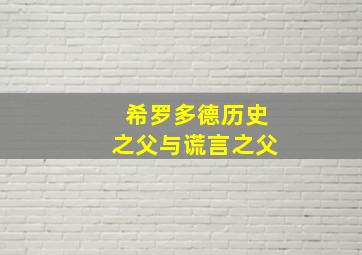 希罗多德历史
之父与谎言之父